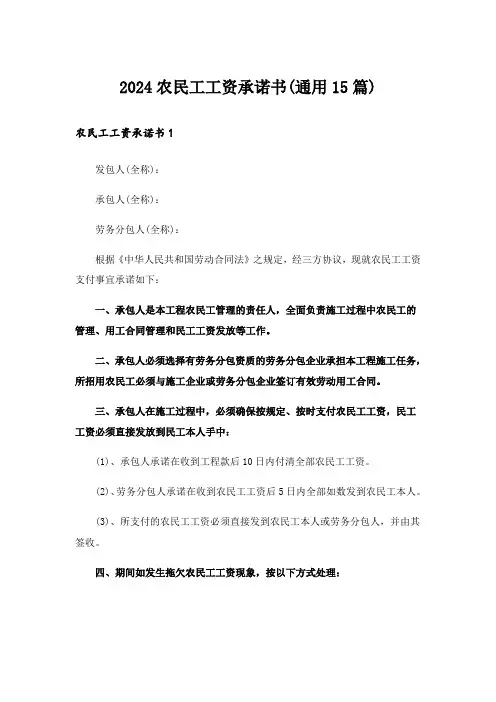 2024 农民工工资承诺书(通用 15 篇)

农民工工资承诺书 1

发包人(全称)：

承包人(全称)：

劳务分包人(全称)：

根据《中华人民共和国劳动合同法》之规定，经三方协议，现就农民工工资支付事宜承诺如下：

一、承包人是本工程农民工管理的责任人，全面负责施工过程中农民工的管理、用工合同管理和民工工资发放等工作。

二、承包人必须选择有劳务分包资质的劳务分包企业承担本工程施工任务，所招用农民工必须与施工企业或劳务分包企业签订有效劳动用工合同。

三、承包人在施工过程中，必须确保按规定、按时支付农民工工资，民工工资必须直接发放到民工本人手中：

(1)、承包人承诺在收到工程款后 10 日内付清全部农民工工资。

(2)、劳务分包人承诺在收到农民工工资后 5 日内全部如数发到农民工本人。

(3)、所支付的农民工工资必须直接发到农民工本人或劳务分包人，并由其签收。

四、期间如发生拖欠农民工工资现象，按以下方式处理：